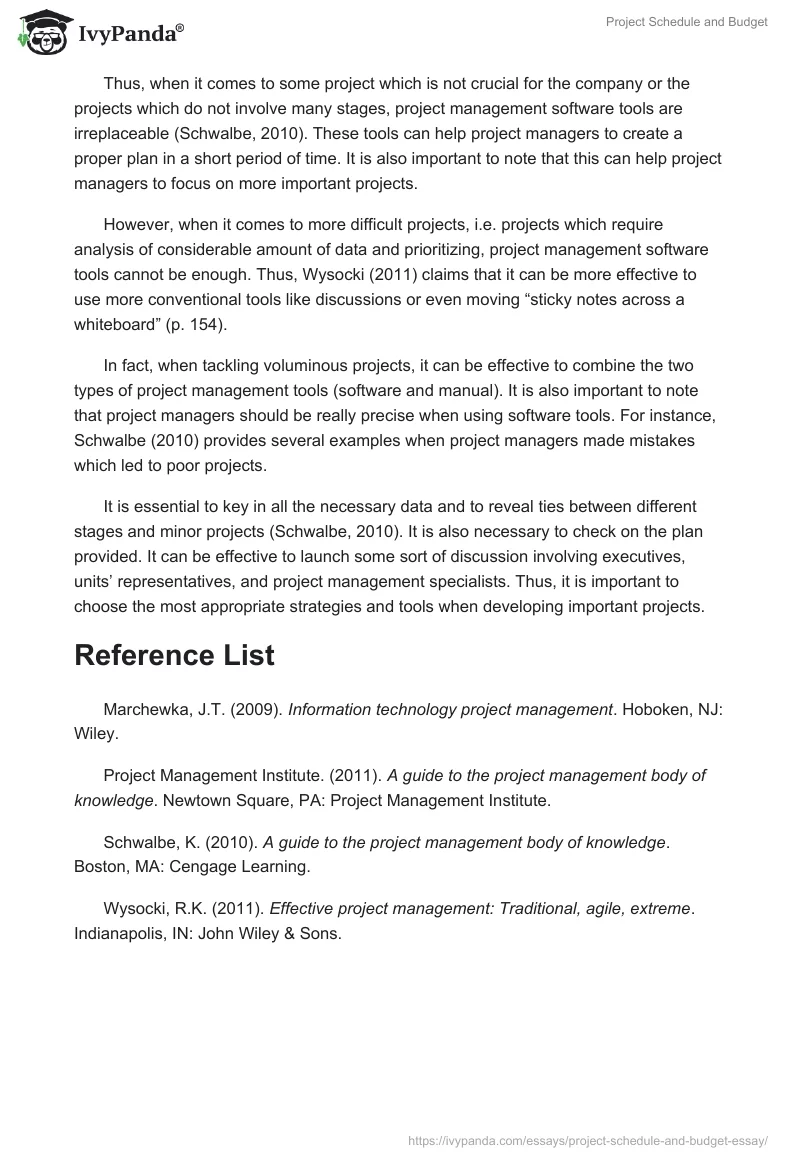 IvyPanda®

Project Schedule and Budget

Thus, when it comes to some project which is not crucial for the company or the projects which do not involve many stages, project management software tools are irreplaceable (Schwalbe, 2010). These tools can help project managers to create a proper plan in a short period of time. It is also important to note that this can help project managers to focus on more important projects.

However, when it comes to more difficult projects, i.e. projects which require analysis of considerable amount of data and prioritizing, project management software tools cannot be enough. Thus, Wysocki (2011) claims that it can be more effective to use more conventional tools like discussions or even moving “sticky notes across a whiteboard” (p. 154).

In fact, when tackling voluminous projects, it can be effective to combine the two types of project management tools (software and manual). It is also important to note that project managers should be really precise when using software tools. For instance, Schwalbe (2010) provides several examples when project managers made mistakes which led to poor projects.

It is essential to key in all the necessary data and to reveal ties between different stages and minor projects (Schwalbe, 2010). It is also necessary to check on the plan provided. It can be effective to launch some sort of discussion involving executives, units’ representatives, and project management specialists. Thus, it is important to choose the most appropriate strategies and tools when developing important projects.

Reference List

Marchewka, J.T. (2009). Information technology project management. Hoboken, NJ: Wiley.

Project Management Institute. (2011). A guide to the project management body of knowledge. Newtown Square, PA: Project Management Institute.

Schwalbe, K. (2010). A guide to the project management body of knowledge. Boston, MA: Cengage Learning.

Wysocki, R.K. (2011). Effective project management: Traditional, agile, extreme. Indianapolis, IN: John Wiley & Sons.

https://ivypanda.com/essays/project-schedule-and-budget-essay/